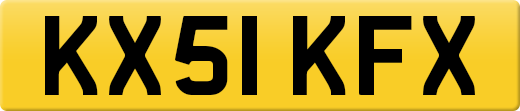 KX51 KFX